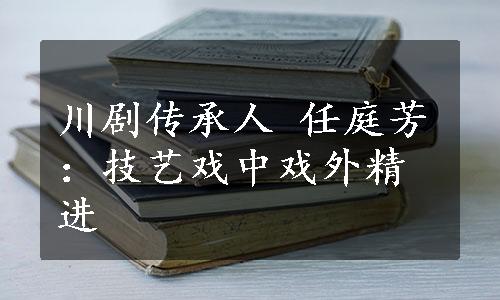 川剧传承人 任庭芳：技艺戏中戏外精进